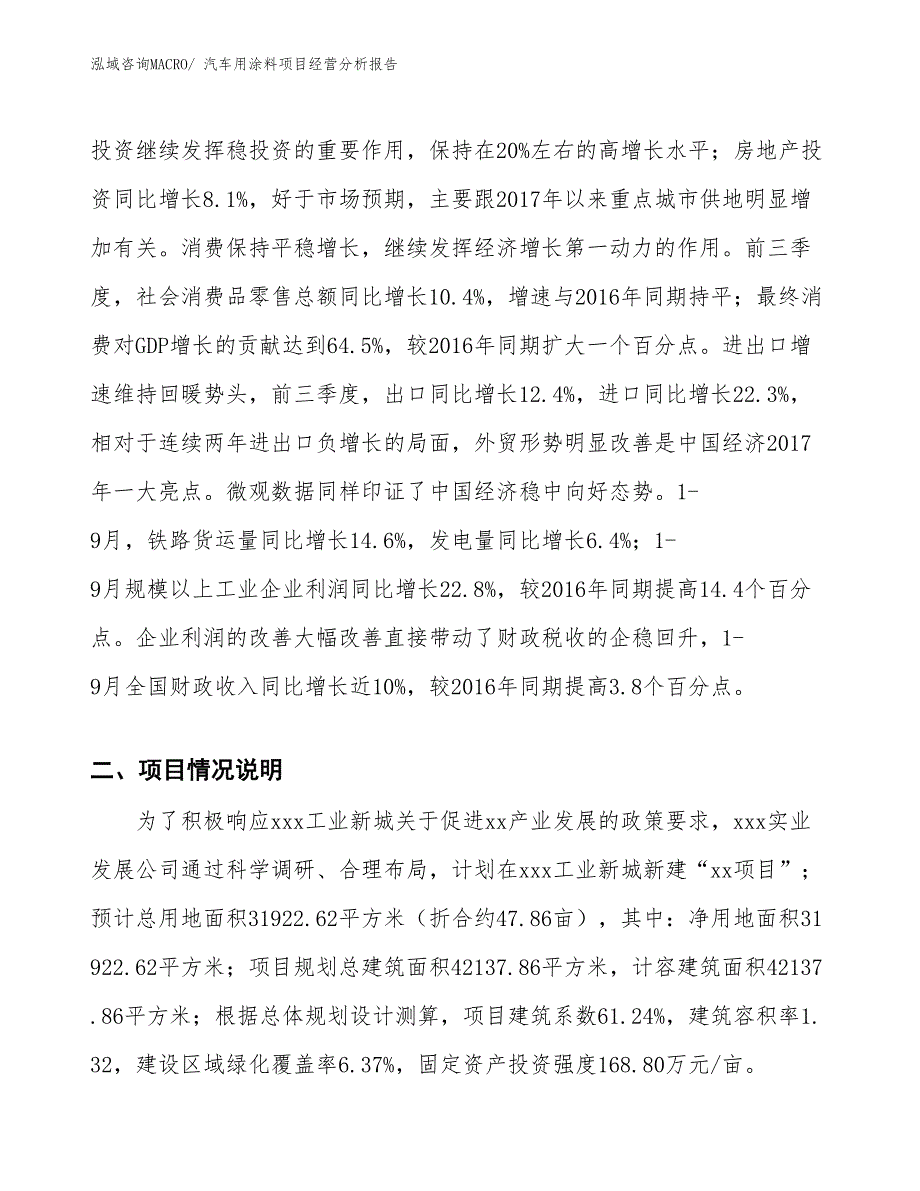 泓域咨询MACRO/ 汽车用涂料项目经营分析报告

投资继续发挥稳投资的重要作用，保持在20%左右的高增长水平；房地产投资同比增长8.1%，好于市场预期，主要跟2017年以来重点城市供地明显增加有关。消费保持平稳增长，继续发挥经济增长第一动力的作用。前三季度，社会消费品零售总额同比增长10.4%，增速与2016年同期持平；最终消费对GDP增长的贡献达到64.5%，较2016年同期扩大一个百分点。进出口增速维持回暖势头，前三季度，出口同比增长12.4%，进口同比增长22.3%，相对于连续两年进出口负增长的局面，外贸形势明显改善是中国经济2017年一大亮点。微观数据同样印证了中国经济稳中向好态势。1-9月，铁路货运量同比增长14.6%，发电量同比增长6.4%；1-9月规模以上工业企业利润同比增长22.8%，较2016年同期提高14.4个百分点。企业利润的改善大幅改善直接带动了财政税收的企稳回升，1-9月全国财政收入同比增长近10%，较2016年同期提高3.8个百分点。

二、项目情况说明

为了积极响应xxx工业新城关于促进xx产业发展的政策要求，xxx实业发展公司通过科学调研、合理布局，计划在xxx工业新城新建“xx项目”；预计总用地面积31922.62平方米（折合约47.86亩），其中：净用地面积31922.62平方米；项目规划总建筑面积42137.86平方米，计容建筑面积42137.86平方米；根据总体规划设计测算，项目建筑系数61.24%，建筑容积率1.32，建设区域绿化覆盖率6.37%，固定资产投资强度168.80万元/亩。